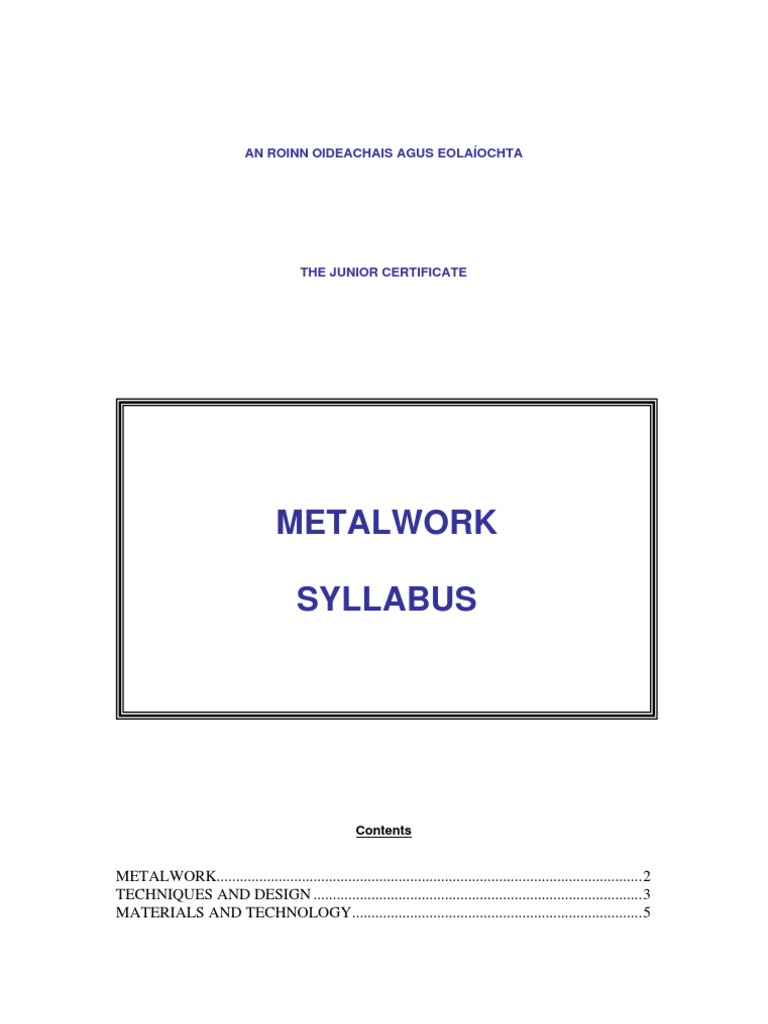 AN ROINN OIDEACHAIS AGUS EOLAÍOCHTA

THE JUNIOR CERTIFICATE

METALWORK

SYLLABUS

Contents

METALWORK 2
TECHNIQUES AND DESIGN 3
MATERIALS AND TECHNOLOGY 5